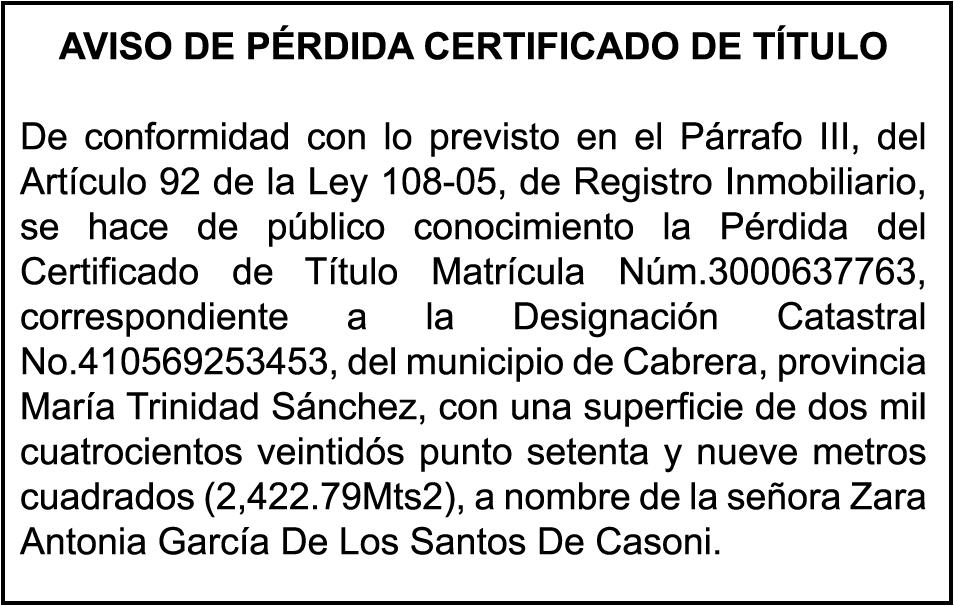 AVISO DE PÉRDIDA CERTIFICADO DE TÍTULO

De conformidad con lo previsto en el Párrafo III, del Artículo 92 de la Ley 108-05, de Registro Inmobiliario, se hace de público conocimiento la Pérdida del Certificado de Título Matrícula Núm.3000637763, correspondiente a la Designación Catastral No.410569253453, del municipio de Cabrera, provincia María Trinidad Sánchez, con una superficie de dos mil cuatrocientos veintidós punto setenta y nueve metros cuadrados (2,422.79Mts2), a nombre de la señora Zara Antonia García De Los Santos De Casoni.